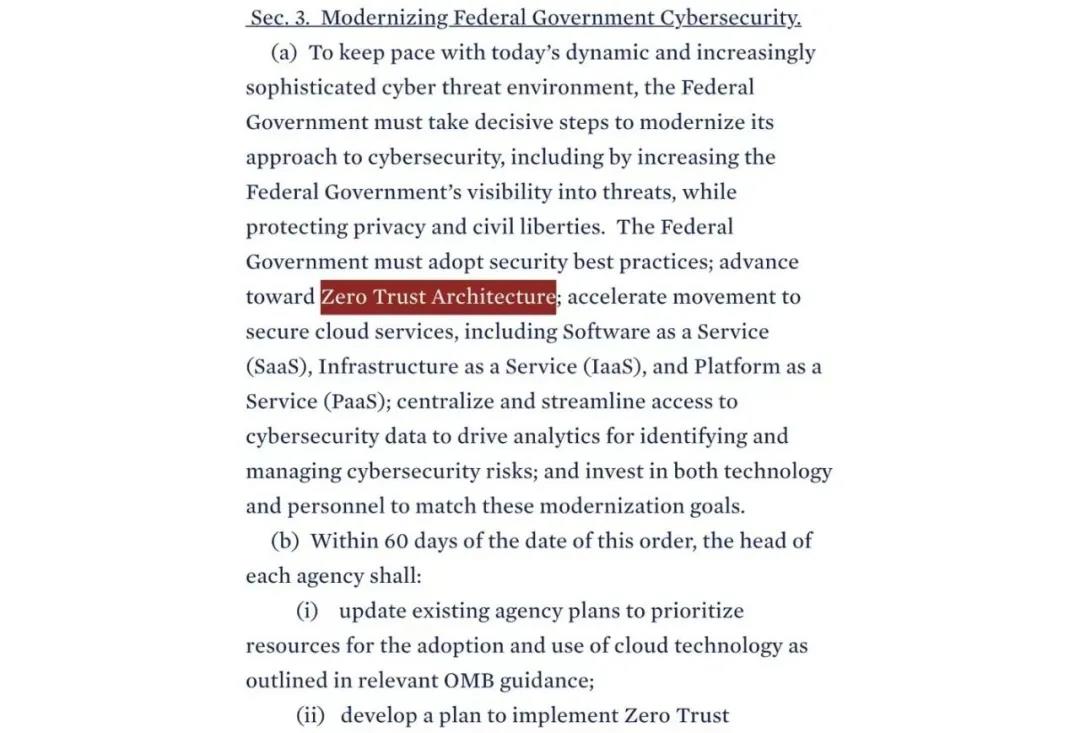 Sec. 3. Modernizing Federal Government Cybersecurity.

(a) To keep pace with today's dynamic and increasingly sophisticated cyber threat environment, the Federal Government must take decisive steps to modernize its approach to cybersecurity, including by increasing the Federal Government's visibility into threats, while protecting privacy and civil liberties. The Federal Government must adopt security best practices; advance toward Zero Trust Architecture; accelerate movement to secure cloud services, including Software as a Service (SaaS), Infrastructure as a Service (IaaS), and Platform as a Service (PaaS); centralize and streamline access to cybersecurity data to drive analytics for identifying and managing cybersecurity risks; and invest in both technology and personnel to match these modernization goals.

(b) Within 60 days of the date of this order, the head of each agency shall:

(i) update existing agency plans to prioritize resources for the adoption and use of cloud technology as outlined in relevant OMB guidance;

(ii) develop a plan to implement Zero Trust